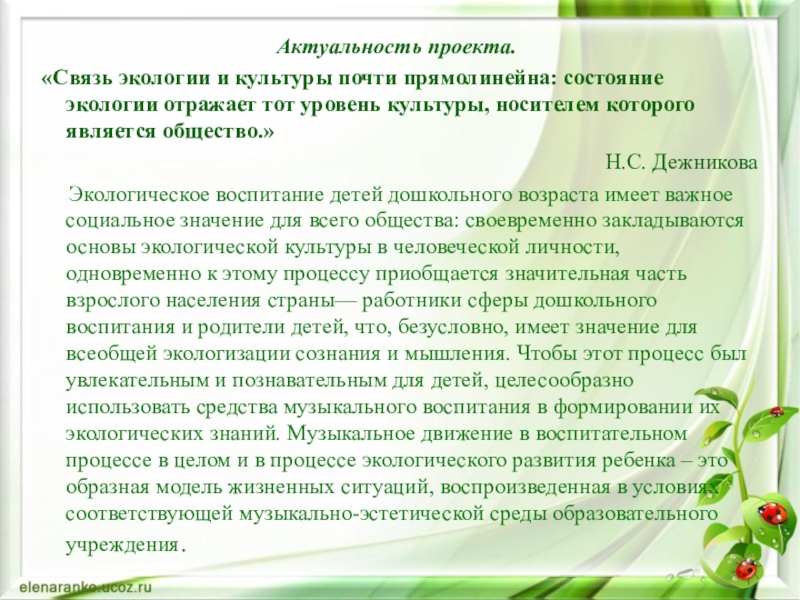 Актуальность проекта.

«Связь экологии и культуры почти прямолинейна: состояние экологии отражает тот уровень культуры, носителем которого является общество.»

Н.С. Дежникова

Экологическое воспитание детей дошкольного возраста имеет важное социальное значение для всего общества: своевременно закладываются основы экологической культуры в человеческой личности, одновременно к этому процессу приобщается значительная часть взрослого населения страны— работники сферы дошкольного воспитания и родители детей, что, безусловно, имеет значение для всеобщей экологизации сознания и мышления. Чтобы этот процесс был увлекательным и познавательным для детей, целесообразно использовать средства музыкального воспитания в формировании их экологических знаний. Музыкальное движение в воспитательном процессе в целом и в процессе экологического развития ребенка – это образная модель жизненных ситуаций, воспроизведенная в условиях соответствующей музыкально-эстетической среды образовательного учреждения.

elenaranko.ucoz.ru